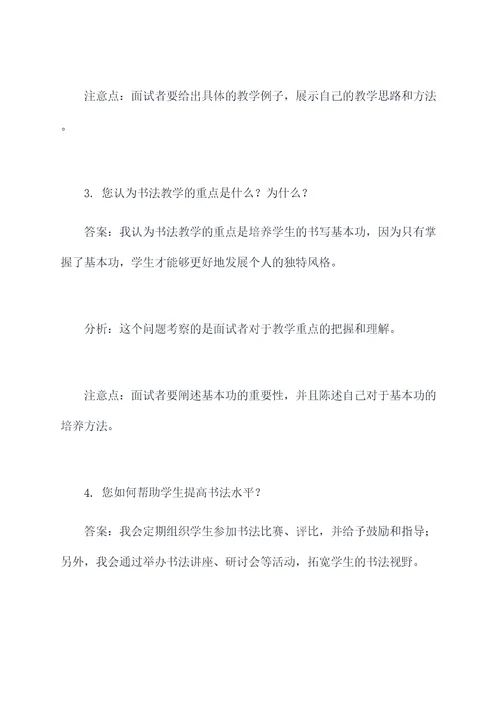 注意点：面试者要给出具体的教学例子，展示自己的教学思路和方法。

3. 您认为书法教学的重点是什么？为什么？

答案：我认为书法教学的重点是培养学生的书写基本功，因为只有掌握了基本功，学生才能够更好地发展个人的独特风格。

分析：这个问题考察的是面试者对于教学重点的把握和理解。

注意点：面试者要阐述基本功的重要性，并且陈述自己对于基本功的培养方法。

4. 您如何帮助学生提高书法水平？

答案：我会定期组织学生参加书法比赛、评比，并给予鼓励和指导；另外，我会通过举办书法讲座、研讨会等活动，拓宽学生的书法视野。